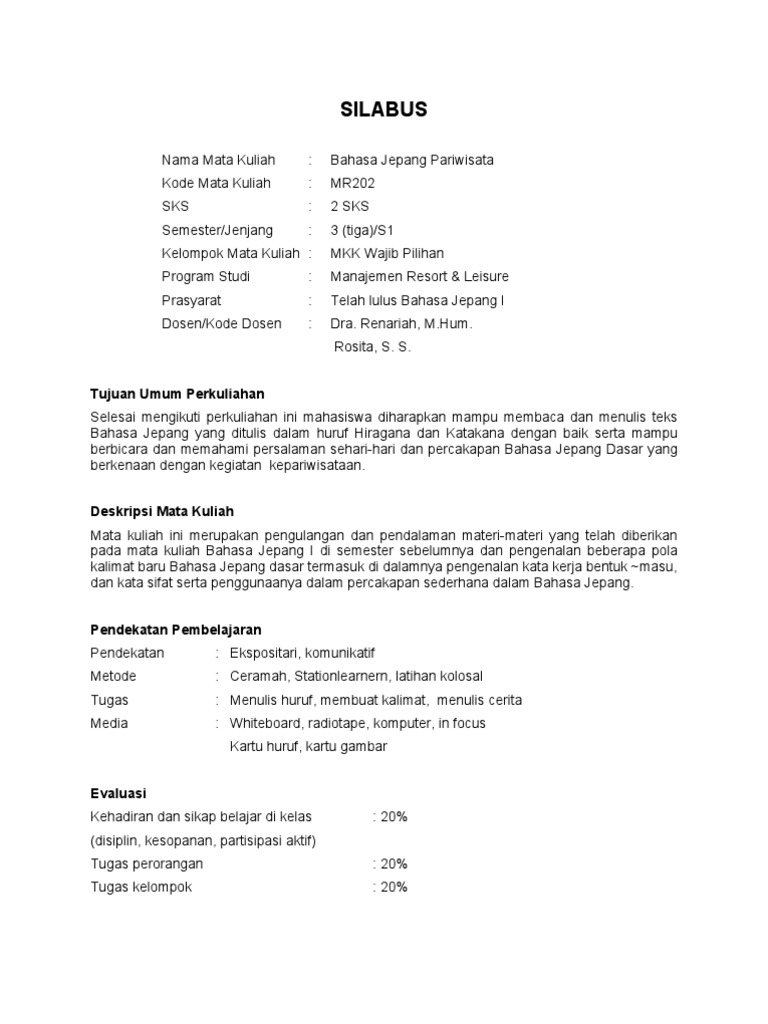 SILABUS

Nama Mata Kuliah : Bahasa Jepang Pariwisata
Kode Mata Kuliah : MR202
SKS : 2 SKS
Semester/Jenjang : 3 (tiga)/S1
Kelompok Mata Kuliah : MKK Wajib Pilihan
Program Studi : Manajemen Resort & Leisure
Prasyarat : Telah lulus Bahasa Jepang I
Dosen/Kode Dosen : Dra. Renariah, M.Hum.
Rosita, S. S.

Tujuan Umum Perkuliahan
Selesai mengikuti perkuliahan ini mahasiswa diharapkan mampu membaca dan menulis teks Bahasa Jepang yang ditulis dalam huruf Hiragana dan Katakana dengan baik serta mampu berbicara dan memahami persalaman sehari-hari dan percakapan Bahasa Jepang Dasar yang berkenaan dengan kegiatan kepariwisataan.

Deskripsi Mata Kuliah
Mata kuliah ini merupakan pengulangan dan pendalaman materi-materi yang telah diberikan pada mata kuliah Bahasa Jepang I di semester sebelumnya dan pengenalan beberapa pola kalimat baru Bahasa Jepang dasar termasuk di dalamnya pengenalan kata kerja bentuk ~masu, dan kata sifat serta penggunaanya dalam percakapan sederhana dalam Bahasa Jepang.

Pendekatan Pembelajaran
Pendekatan : Ekspositari, komunikatif
Metode : Ceramah, Stationlearnern, latihan kolosal
Tugas : Menulis huruf, membuat kalimat, menulis cerita
Media : Whiteboard, radiotape, komputer, in focus
Kartu huruf, kartu gambar

Evaluasi
Kehadiran dan sikap belajar di kelas : 20%
(disiplin, kesopanan, partisipasi aktif)
Tugas perorangan : 20%
Tugas kelompok : 20%